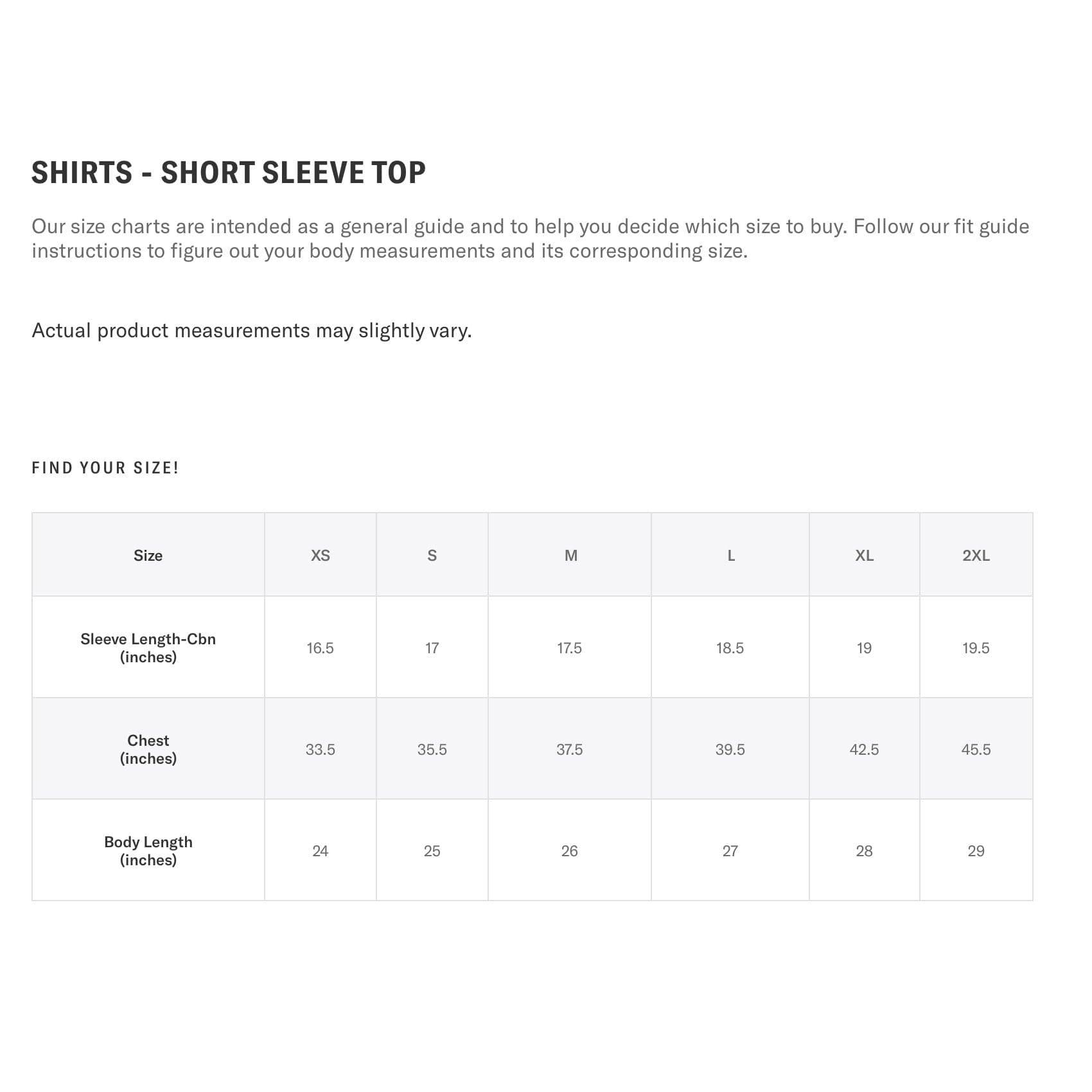 SHIRTS - SHORT SLEEVE TOP

Our size charts are intended as a general guide and to help you decide which size to buy. Follow our fit guide instructions to figure out your body measurements and its corresponding size.

Actual product measurements may slightly vary.

FIND YOUR SIZE!

| Size | XS | S | M | L | XL | 2XL |
|---|---|---|---|---|---|---|
| Sleeve Length-Cbn (inches) | 16.5 | 17 | 17.5 | 18.5 | 19 | 19.5 |
| Chest (inches) | 33.5 | 35.5 | 37.5 | 39.5 | 42.5 | 45.5 |
| Body Length (inches) | 24 | 25 | 26 | 27 | 28 | 29 |